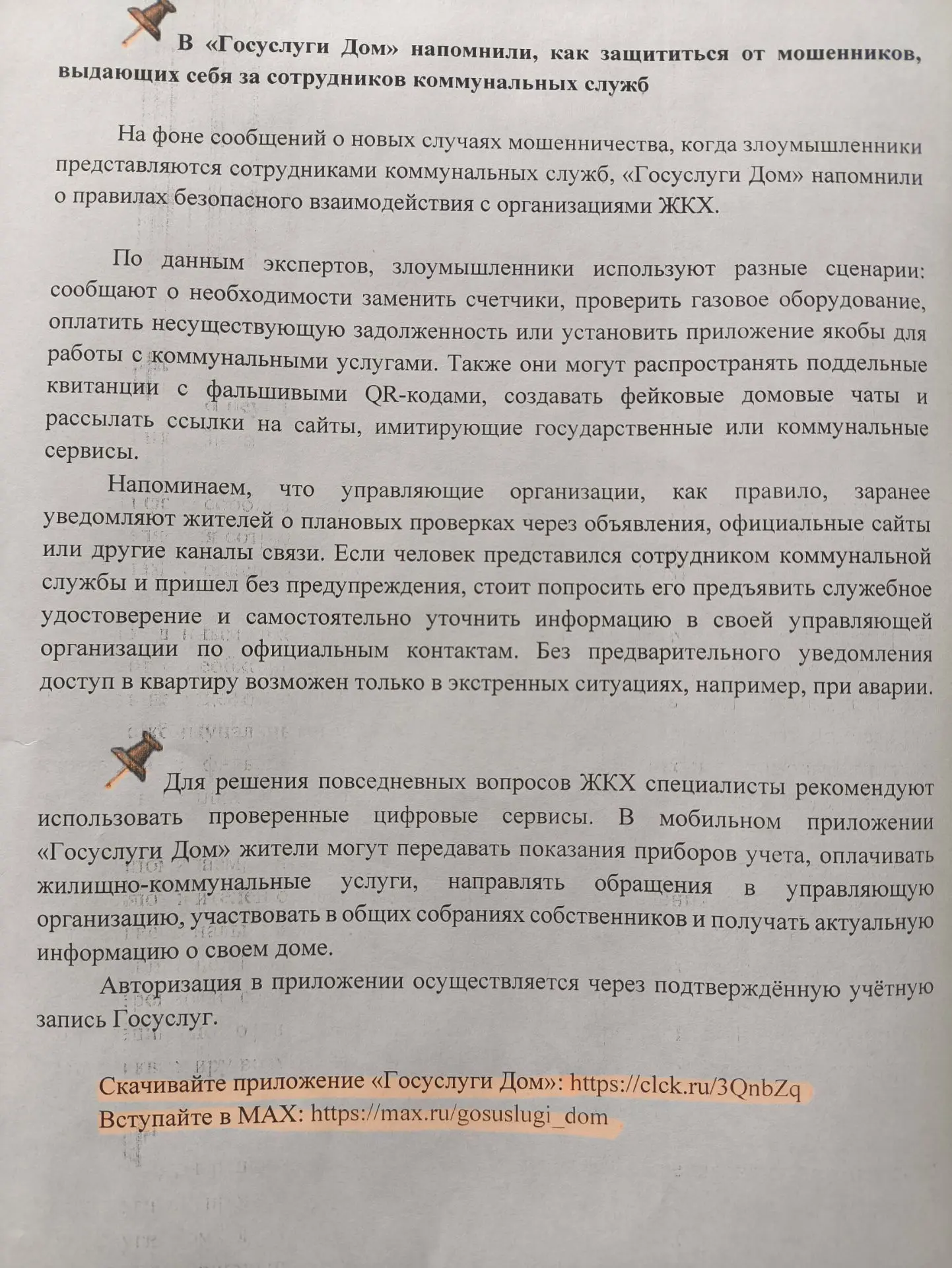 В «Госуслуги Дом» напомнили, как защититься от мошенников, выдающих себя за сотрудников коммунальных служб

На фоне сообщений о новых случаях мошенничества, когда злоумышленники представляются сотрудниками коммунальных служб, «Госуслуги Дом» напомнили о правилах безопасного взаимодействия с организациями ЖКХ.

По данным экспертов, злоумышленники используют разные сценарии: сообщают о необходимости заменить счетчики, проверить газовое оборудование, оплатить несуществующую задолженность или установить приложение якобы для работы с коммунальными услугами. Также они могут распространять поддельные квитанции с фальшивыми QR-кодами, создавать фейковые домовые чаты и рассылать ссылки на сайты, имитирующие государственные или коммунальные сервисы.

Напоминаем, что управляющие организации, как правило, заранее уведомляют жителей о плановых проверках через объявления, официальные сайты или другие каналы связи. Если человек представился сотрудником коммунальной службы и пришел без предупреждения, стоит попросить его предъявить служебное удостоверение и самостоятельно уточнить информацию в своей управляющей организации по официальным контактам. Без предварительного уведомления доступ в квартиру возможен только в экстренных ситуациях, например, при аварии.

Для решения повседневных вопросов ЖКХ специалисты рекомендуют использовать проверенные цифровые сервисы. В мобильном приложении «Госуслуги Дом» жители могут передавать показания приборов учета, оплачивать жилищно-коммунальные услуги, направлять обращения в управляющую организацию, участвовать в общих собраниях собственников и получать актуальную информацию о своем доме.

Авторизация в приложении осуществляется через подтверждённую учётную запись Госуслуг.

Скачивайте приложение «Госуслуги Дом»: https://clck.ru/3QnbZq
Вступайте в MAX: https://max.ru/gosuslugi_dom